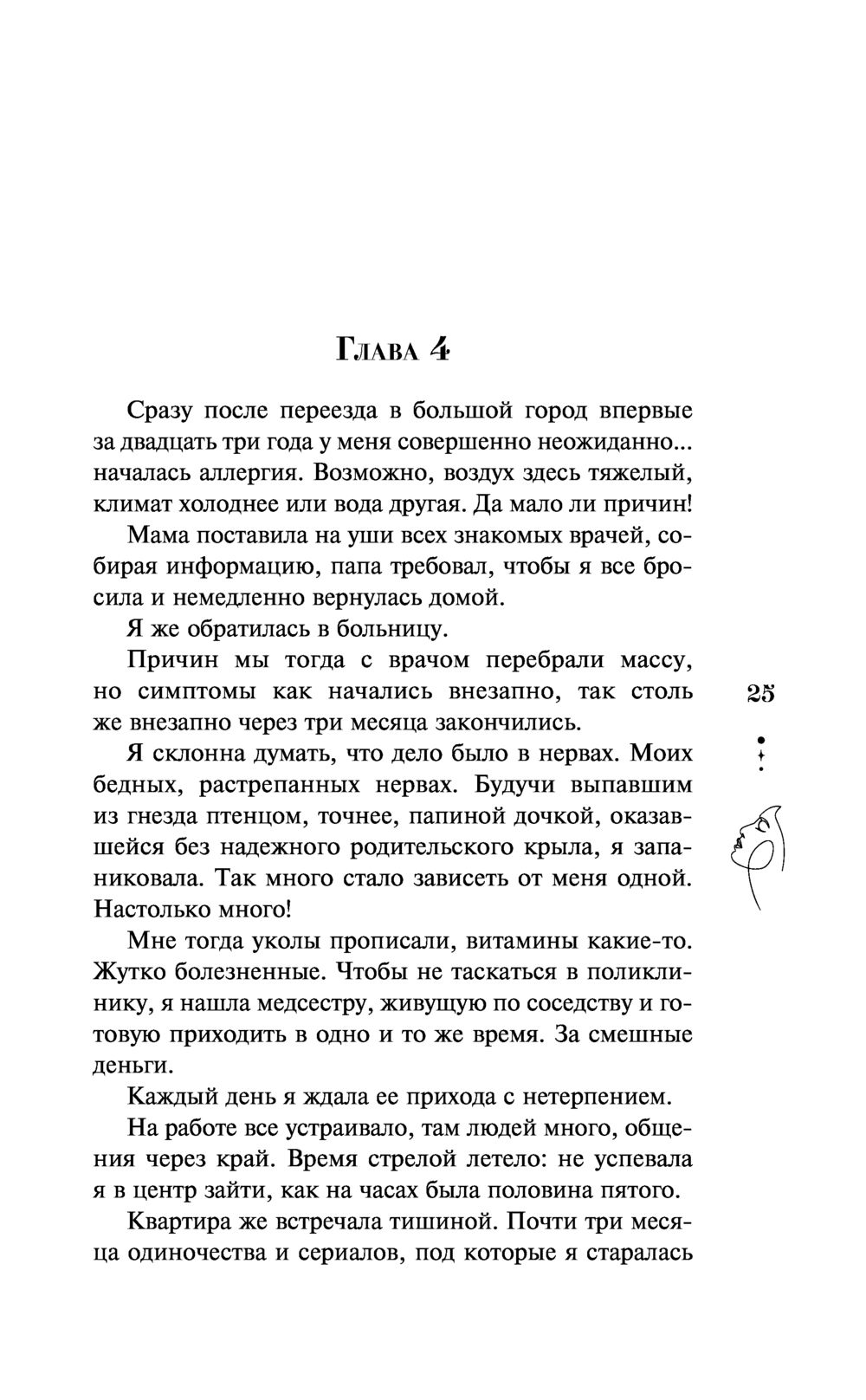 Глава 4

Сразу после переезда в большой город впервые за двадцать три года у меня совершенно неожиданно... началась аллергия. Возможно, воздух здесь тяжелый, климат холоднее или вода другая. Да мало ли причин!

Мама поставила на уши всех знакомых врачей, собирая информацию, папа требовал, чтобы я все бросила и немедленно вернулась домой.

Я же обратилась в больницу.

Причин мы тогда с врачом перебрали массу, но симптомы как начались внезапно, так столь же внезапно через три месяца закончились.

Я склонна думать, что дело было в нервах. Моих бедных, растрепанных нервах. Будучи выпавшим из гнезда птенцом, точнее, папиной дочкой, оказавшейся без надежного родительского крыла, я запаниковала. Так много стало зависеть от меня одной. Настолько много!

Мне тогда уколы прописали, витамины какие-то. Жутко болезненные. Чтобы не таскаться в поликлинику, я нашла медсестру, живущую по соседству и готовую приходить в одно и то же время. За смешные деньги.

Каждый день я ждала ее прихода с нетерпением.

На работе все устраивало, там людей много, общения через край. Время стрелой летело: не успевала я в центр зайти, как на часах была половина пятого.

Квартира же встречала тишиной. Почти три месяца одиночества и сериалов, под которые я старалась

25